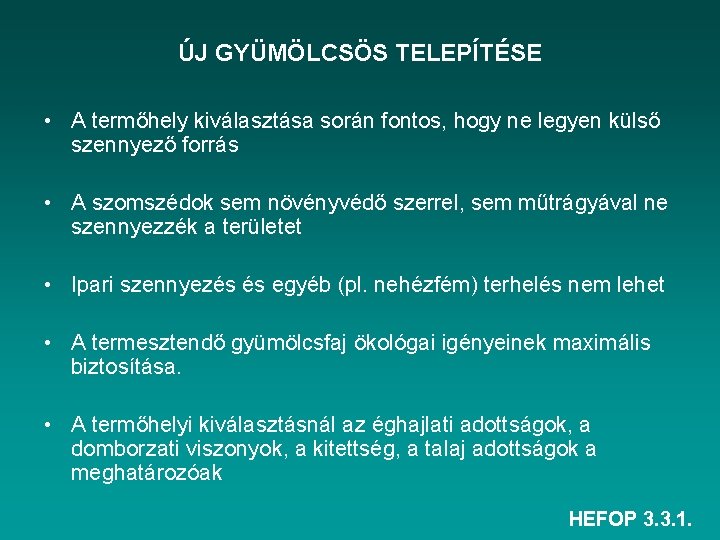 ÚJ GYÜMÖLCSÖS TELEPÍTÉSE

• A termőhely kiválasztása során fontos, hogy ne legyen külső szennyező forrás

• A szomszédok sem növényvédő szerrel, sem műtrágyával ne szennyezzék a területet

• Ipari szennyezés és egyéb (pl. nehézfém) terhelés nem lehet

• A termesztendő gyümölcsfaj ökológai igényeinek maximális biztosítása.

• A termőhelyi kiválasztásnál az éghajlati adottságok, a domborzati viszonyok, a kitettség, a talaj adottságok a meghatározóak

HEFOP 3.3.1.